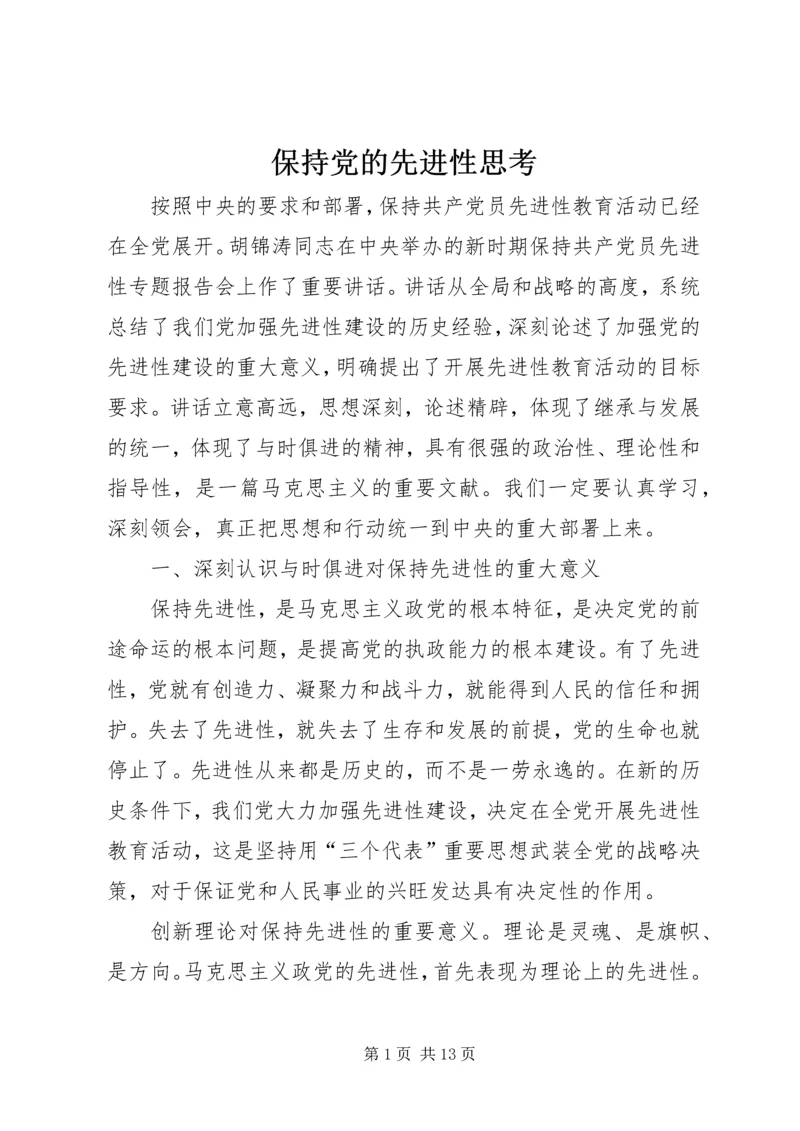 保持党的先进性思考

按照中央的要求和部署，保持共产党员先进性教育活动已经在全党展开。胡锦涛同志在中央举办的新时期保持共产党员先进性专题报告会上作了重要讲话。讲话从全局和战略的高度，系统总结了我们党加强先进性建设的历史经验，深刻论述了加强党的先进性建设的重大意义，明确提出了开展先进性教育活动的目标要求。讲话立意高远，思想深刻，论述精辟，体现了继承与发展的统一，体现了与时俱进的精神，具有很强的政治性、理论性和指导性，是一篇马克思主义的重要文献。我们一定要认真学习，深刻领会，真正把思想和行动统一到中央的重大部署上来。

一、深刻认识与时俱进对保持先进性的重大意义

保持先进性，是马克思主义政党的根本特征，是决定党的前途命运的根本问题，是提高党的执政能力的根本建设。有了先进性，党就有创造力、凝聚力和战斗力，就能得到人民的信任和拥护。失去了先进性，就失去了生存和发展的前提，党的生命也就停止了。先进性从来都是历史的，而不是一劳永逸的。在新的历史条件下，我们党大力加强先进性建设，决定在全党开展先进性教育活动，这是坚持用“三个代表”重要思想武装全党的战略决策，对于保证党和人民事业的兴旺发达具有决定性的作用。

创新理论对保持先进性的重要意义。理论是灵魂、是旗帜、是方向。马克思主义政党的先进性，首先表现为理论上的先进性。

第 1 页 共 13 页